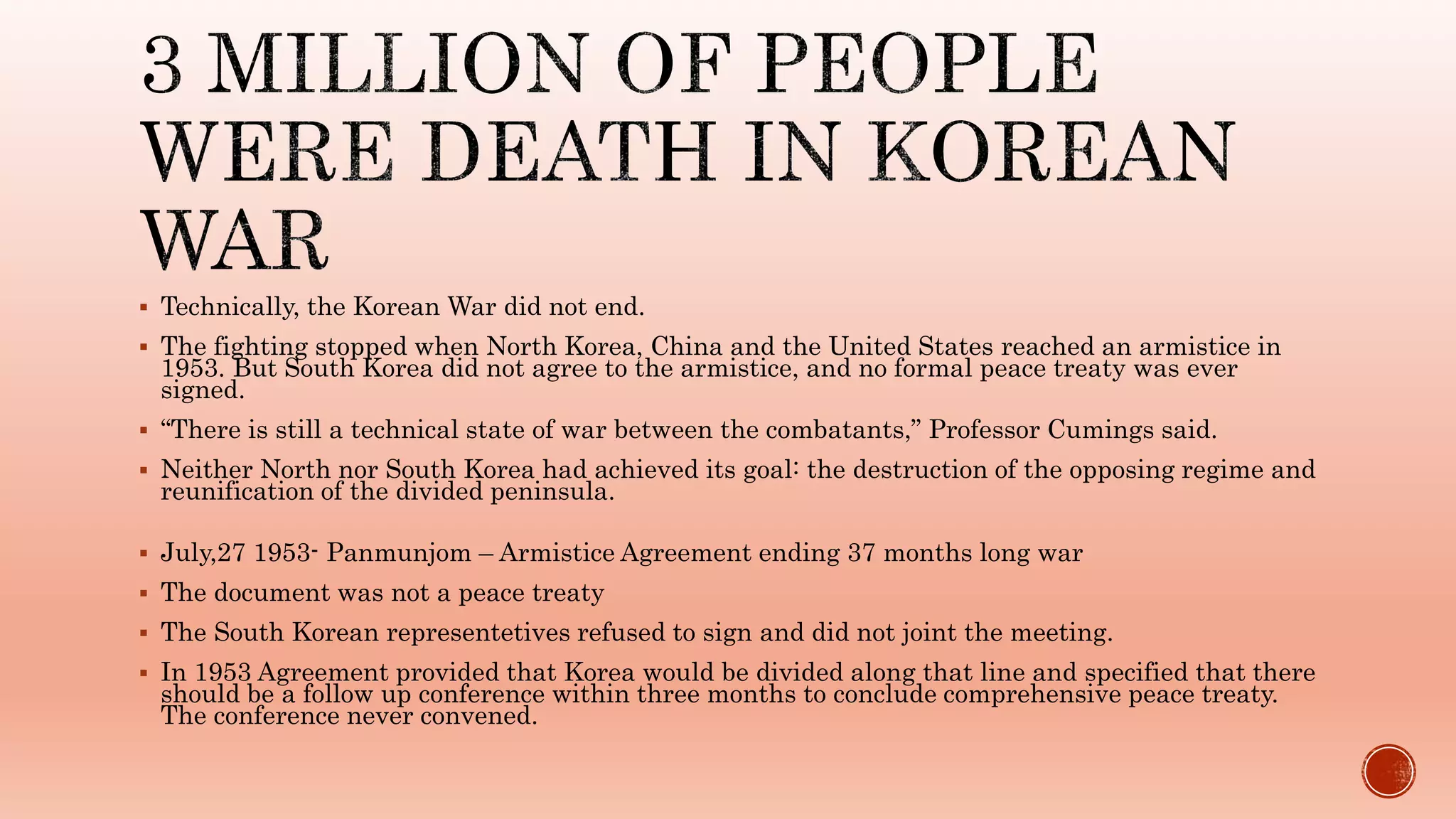 3 MILLION OF PEOPLE WERE DEATH IN KOREAN WAR

▪ Technically, the Korean War did not end.

▪ The fighting stopped when North Korea, China and the United States reached an armistice in 1953. But South Korea did not agree to the armistice, and no formal peace treaty was ever signed.

▪ “There is still a technical state of war between the combatants,” Professor Cumings said.

▪ Neither North nor South Korea had achieved its goal: the destruction of the opposing regime and reunification of the divided peninsula.

▪ July,27 1953- Panmunjom – Armistice Agreement ending 37 months long war

▪ The document was not a peace treaty

▪ The South Korean representetives refused to sign and did not joint the meeting.

▪ In 1953 Agreement provided that Korea would be divided along that line and specified that there should be a follow up conference within three months to conclude comprehensive peace treaty. The conference never convened.